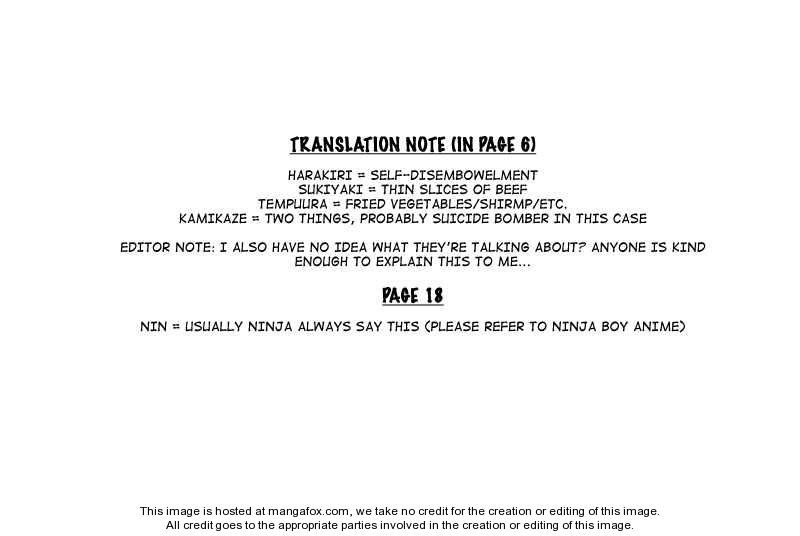 TRANSLATION NOTE (IN PAGE 6)

HARAKIRI = SELF--DISEMBOWELMENT
SUKIYAKI = THIN SLICES OF BEEF
TEMPUURA = FRIED VEGETABLES/SHIRMP/ETC.
KAMIKAZE = TWO THINGS, PROBABLY SUICIDE BOMBER IN THIS CASE

EDITOR NOTE: I ALSO HAVE NO IDEA WHAT THEY'RE TALKING ABOUT? ANYONE IS KIND ENOUGH TO EXPLAIN THIS TO ME...

PAGE 18

NIN = USUALLY NINJA ALWAYS SAY THIS (PLEASE REFER TO NINJA BOY ANIME)

This image is hosted at mangafox.com, we take no credit for the creation or editing of this image.
All credit goes to the appropriate parties involved in the creation or editing of this image.